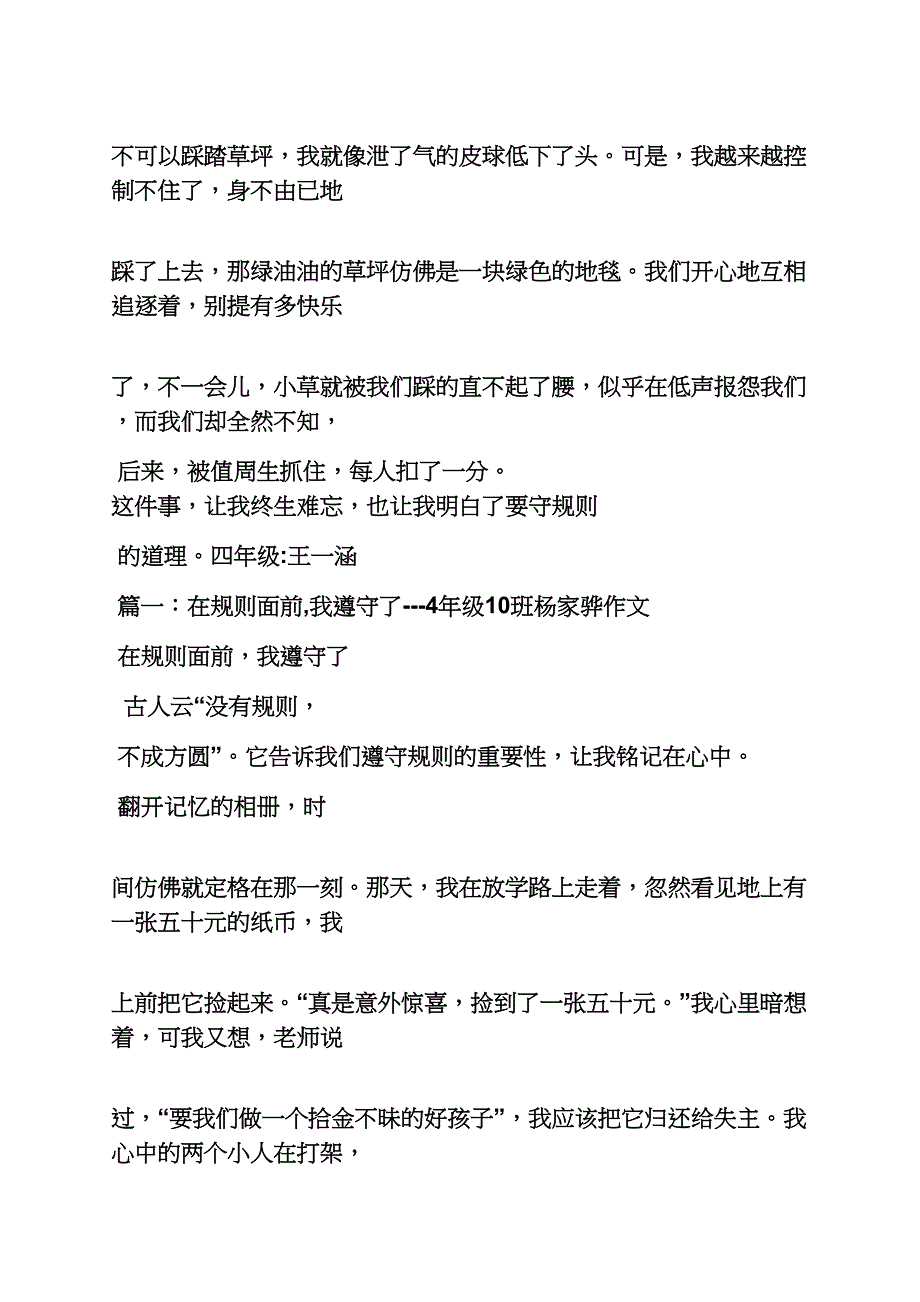 不可以踩踏草坪，我就像泄了气的皮球低下了头。可是，我越来越控制不住了，身不由已地

踩了上去，那绿油油的草坪仿佛是一块绿色的地毯。我们开心地互相追逐着，别提有多快乐

了，不一会儿，小草就被我们踩的直不起了腰，似乎在低声报怨我们，而我们却全然不知，

后来，被值周生抓住，每人扣了一分。
这件事，让我终生难忘，也让我明白了要守规则

的道理。四年级:王一涵

篇一：在规则面前,我遵守了---4年级10班杨家骅作文

在规则面前，我遵守了

古人云“没有规则，

不成方圆”。它告诉我们遵守规则的重要性，让我铭记在心中。

翻开记忆的相册，时

间仿佛就定格在那一刻。那天，我在放学路上走着，忽然看见地上有一张五十元的纸币，我

上前把它捡起来。“真是意外惊喜，捡到了一张五十元。”我心里暗想着，可我又想，老师说

过，“要我们做一个拾金不昧的好孩子”，我应该把它归还给失主。我心中的两个小人在打架，